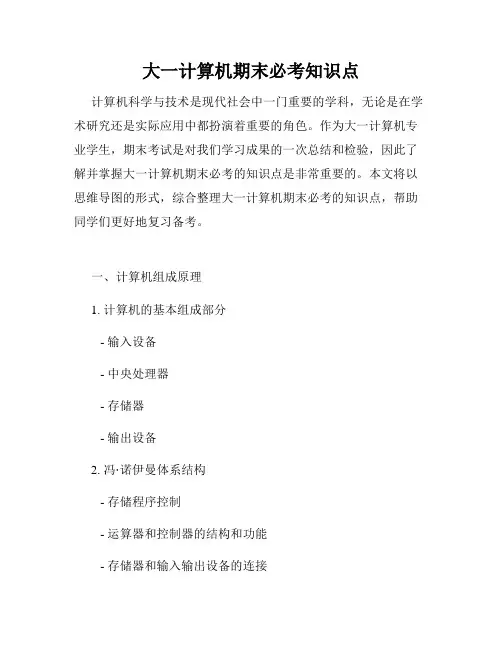 大一计算机期末必考知识点

计算机科学与技术是现代社会中一门重要的学科，无论是在学术研究还是实际应用中都扮演着重要的角色。作为大一计算机专业学生，期末考试是对我们学习成果的一次总结和检验，因此了解并掌握大一计算机期末必考的知识点是非常重要的。本文将以思维导图的形式，综合整理大一计算机期末必考的知识点，帮助同学们更好地复习备考。

一、计算机组成原理

1. 计算机的基本组成部分

- 输入设备

- 中央处理器

- 存储器

- 输出设备

2. 冯·诺伊曼体系结构

- 存储程序控制

- 运算器和控制器的结构和功能

- 存储器和输入输出设备的连接